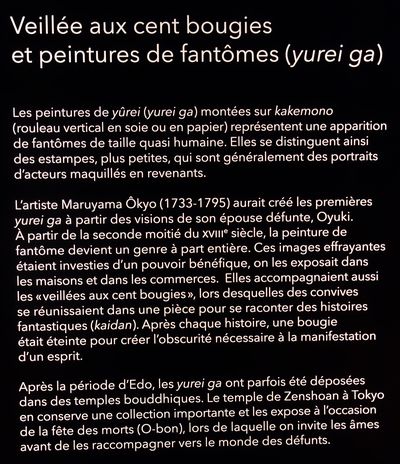 Veillée aux cent bougies et peintures de fantômes (yurei ga)

Les peintures de yûrei (yurei ga) montées sur kakemono (rouleau vertical en soie ou en papier) représentent une apparition de fantômes de taille quasi humaine. Elles se distinguent ainsi des estampes, plus petites, qui sont généralement des portraits d'acteurs maquillés en revenants.

L'artiste Maruyama Ôkyo (1733-1795) aurait créé les premières yurei ga à partir des visions de son épouse défunte, Oyuki. À partir de la seconde moitié du XVIIIe siècle, la peinture de fantôme devient un genre à part entière. Ces images effrayantes étaient investies d'un pouvoir bénéfique, on les exposait dans les maisons et dans les commerces. Elles accompagnaient aussi les «veillées aux cent bougies», lors desquelles des convives se réunissaient dans une pièce pour se raconter des histoires fantastiques (kaidan). Après chaque histoire, une bougie était éteinte pour créer l'obscurité nécessaire à la manifestation d'un esprit.

Après la période d'Edo, les yurei ga ont parfois été déposées dans des temples bouddhiques. Le temple de Zenshoan à Tokyo en conserve une collection importante et les expose à l'occasion de la fête des morts (O-bon), lors de laquelle on invite les âmes avant de les raccompagner vers le monde des défunts.